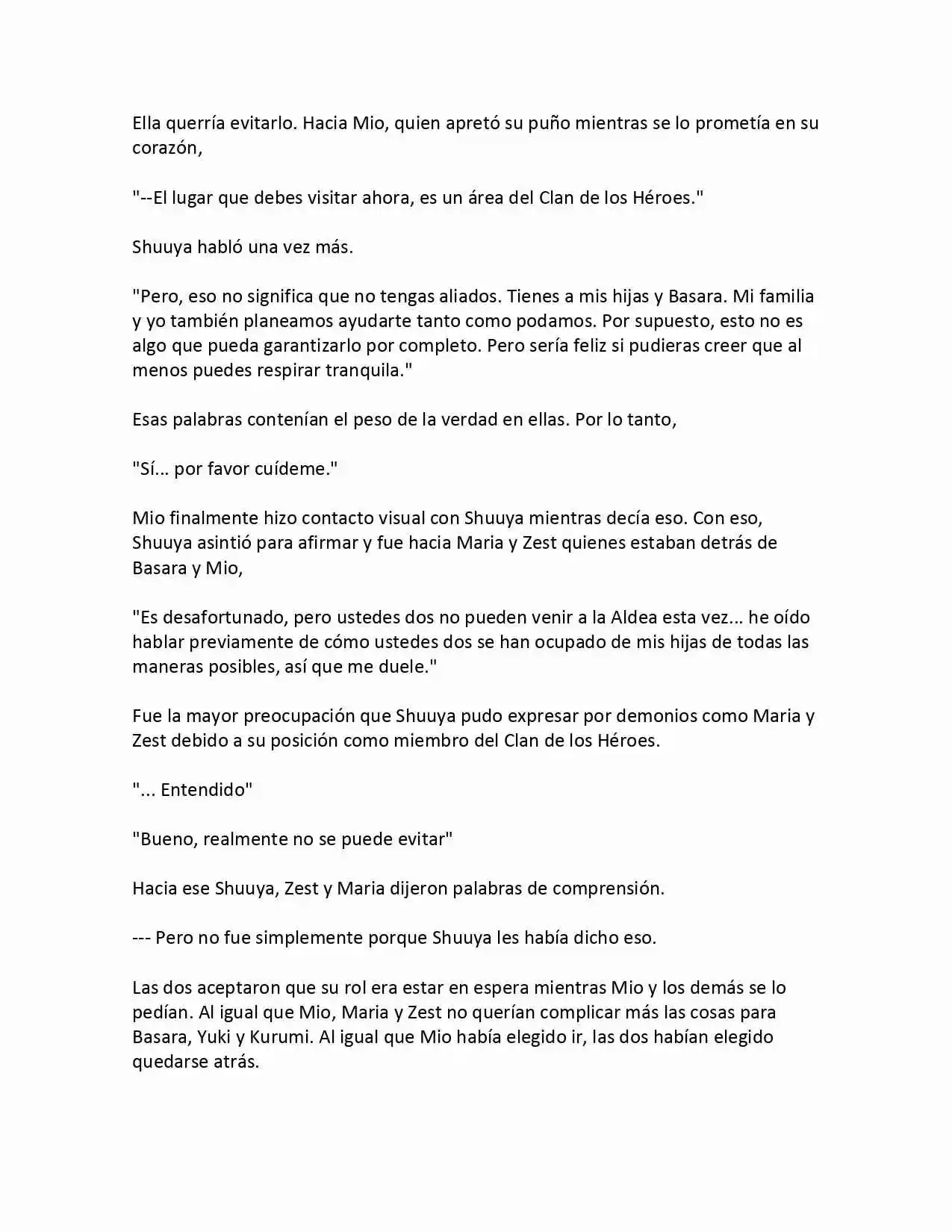 Ella querría evitarlo. Hacia Mio, quien apretó su puño mientras se lo prometía en su corazón,

"--El lugar que debes visitar ahora, es un área del Clan de los Héroes."

Shuuya habló una vez más.

"Pero, eso no significa que no tengas aliados. Tienes a mis hijas y Basara. Mi familia y yo también planeamos ayudarte tanto como podamos. Por supuesto, esto no es algo que pueda garantizarlo por completo. Pero sería feliz si pudieras creer que al menos puedes respirar tranquila."

Esas palabras contenían el peso de la verdad en ellas. Por lo tanto,

"Sí... por favor cuídeme."

Mio finalmente hizo contacto visual con Shuuya mientras decía eso. Con eso, Shuuya asintió para afirmar y fue hacia Maria y Zest quienes estaban detrás de Basara y Mio,

"Es desafortunado, pero ustedes dos no pueden venir a la Aldea esta vez... he oído hablar previamente de cómo ustedes dos se han ocupado de mis hijas de todas las maneras posibles, así que me duele."

Fue la mayor preocupación que Shuuya pudo expresar por demonios como Maria y Zest debido a su posición como miembro del Clan de los Héroes.

"... Entendido"

"Bueno, realmente no se puede evitar"

Hacia ese Shuuya, Zest y Maria dijeron palabras de comprensión.

--- Pero no fue simplemente porque Shuuya les había dicho eso.

Las dos aceptaron que su rol era estar en espera mientras Mio y los demás se lo pedían. Al igual que Mio, Maria y Zest no querían complicar más las cosas para Basara, Yuki y Kurumi. Al igual que Mio había elegido ir, las dos habían elegido quedarse atrás.